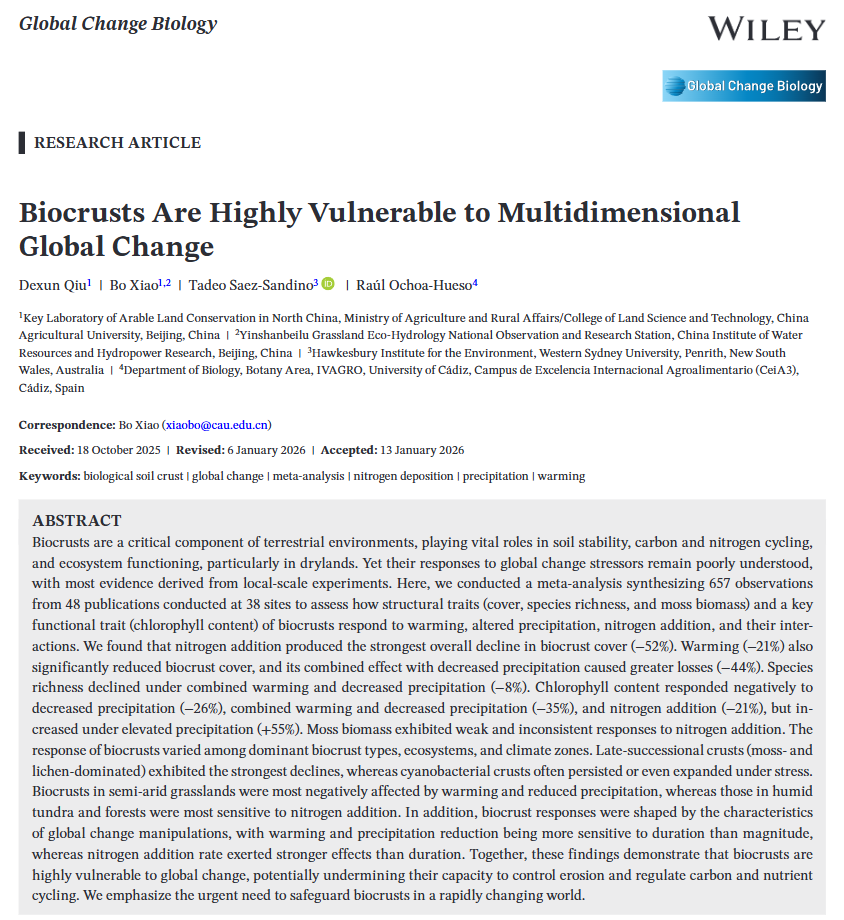 Global Change Biology

WILEY

Global Change Biology

RESEARCH ARTICLE

Biocrusts Are Highly Vulnerable to Multidimensional Global Change

Dexun Qiu$^1$ | Bo Xiao$^{1,2}$ | Tadeo Saez-Sandino$^3$ | Raúl Ochoa-Hueso$^4$

$^1$Key Laboratory of Arable Land Conservation in North China, Ministry of Agriculture and Rural Affairs/College of Land Science and Technology, China Agricultural University, Beijing, China | $^2$Yinshanbeilu Grassland Eco-Hydrology National Observation and Research Station, China Institute of Water Resources and Hydropower Research, Beijing, China | $^3$Hawkesbury Institute for the Environment, Western Sydney University, Penrith, New South Wales, Australia | $^4$Department of Biology, Botany Area, IVAGRO, University of Cádiz, Campus de Excelencia Internacional Agroalimentario (CeiA3), Cádiz, Spain

Correspondence: Bo Xiao (xiaobo@cau.edu.cn)

Received: 18 October 2025 | Revised: 6 January 2026 | Accepted: 13 January 2026

Keywords: biological soil crust | global change | meta-analysis | nitrogen deposition | precipitation | warming

ABSTRACT
Biocrusts are a critical component of terrestrial environments, playing vital roles in soil stability, carbon and nitrogen cycling, and ecosystem functioning, particularly in drylands. Yet their responses to global change stressors remain poorly understood, with most evidence derived from local-scale experiments. Here, we conducted a meta-analysis synthesizing 657 observations from 48 publications conducted at 38 sites to assess how structural traits (cover, species richness, and moss biomass) and a key functional trait (chlorophyll content) of biocrusts respond to warming, altered precipitation, nitrogen addition, and their interactions. We found that nitrogen addition produced the strongest overall decline in biocrust cover (−52%). Warming (−21%) also significantly reduced biocrust cover, and its combined effect with decreased precipitation caused greater losses (−44%). Species richness declined under combined warming and decreased precipitation (−8%). Chlorophyll content responded negatively to decreased precipitation (−26%), combined warming and decreased precipitation (−35%), and nitrogen addition (−21%), but increased under elevated precipitation (+55%). Moss biomass exhibited weak and inconsistent responses to nitrogen addition. The response of biocrusts varied among dominant biocrust types, ecosystems, and climate zones. Late-successional crusts (moss- and lichen-dominated) exhibited the strongest declines, whereas cyanobacterial crusts often persisted or even expanded under stress. Biocrusts in semi-arid grasslands were most negatively affected by warming and reduced precipitation, whereas those in humid tundra and forests were most sensitive to nitrogen addition. In addition, biocrust responses were shaped by the characteristics of global change manipulations, with warming and precipitation reduction being more sensitive to duration than magnitude, whereas nitrogen addition rate exerted stronger effects than duration. Together, these findings demonstrate that biocrusts are highly vulnerable to global change, potentially undermining their capacity to control erosion and regulate carbon and nutrient cycling. We emphasize the urgent need to safeguard biocrusts in a rapidly changing world.